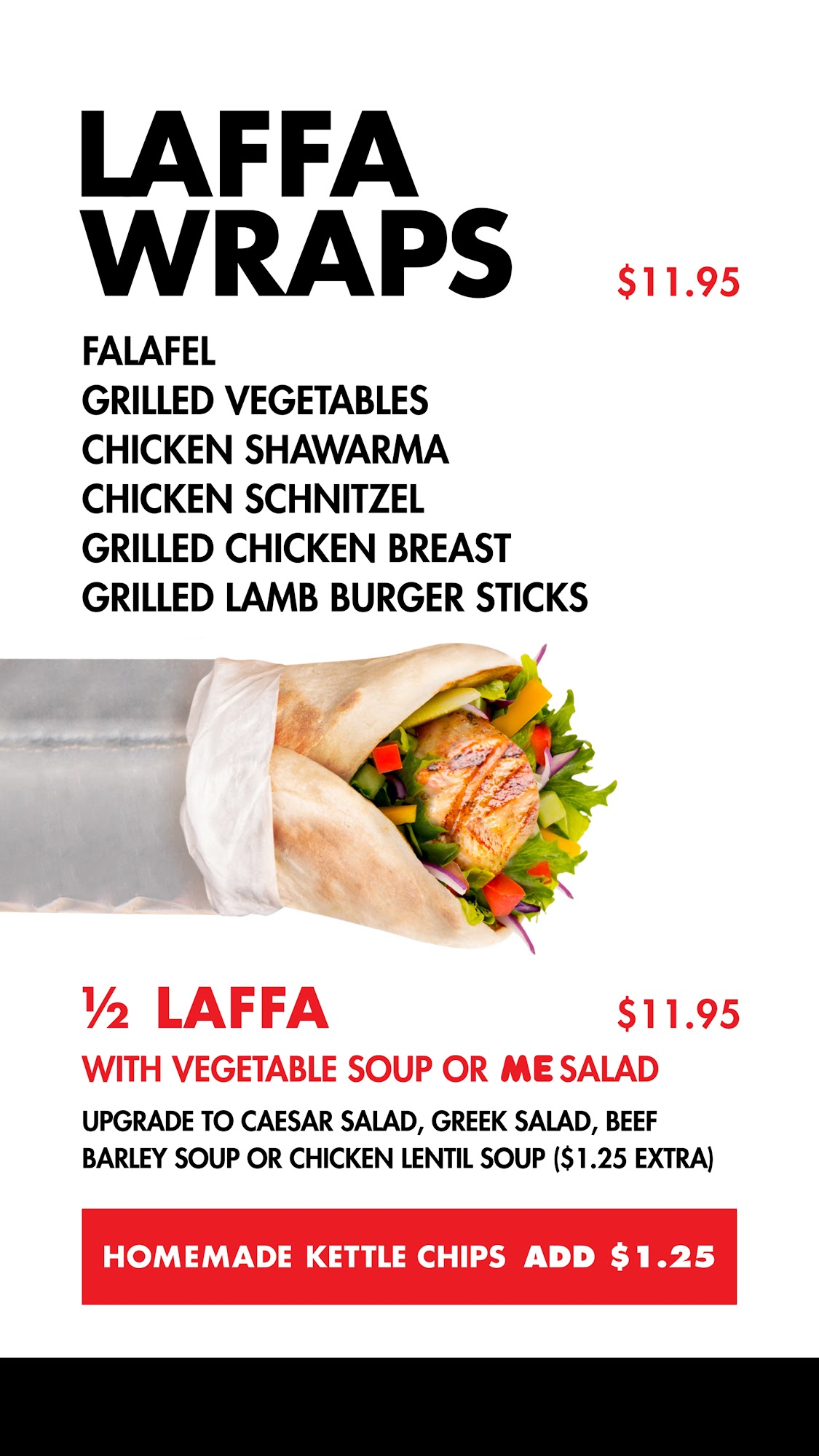 LAFFA
WRAPS

$11.95

FALAFEL
GRILLED VEGETABLES
CHICKEN SHAWARMA
CHICKEN SCHNITZEL
GRILLED CHICKEN BREAST
GRILLED LAMB BURGER STICKS

½ LAFFA

$11.95

WITH VEGETABLE SOUP OR ME SALAD

UPGRADE TO CAESAR SALAD, GREEK SALAD, BEEF BARLEY SOUP OR CHICKEN LENTIL SOUP ($1.25 EXTRA)

HOMEMADE KETTLE CHIPS ADD $1.25